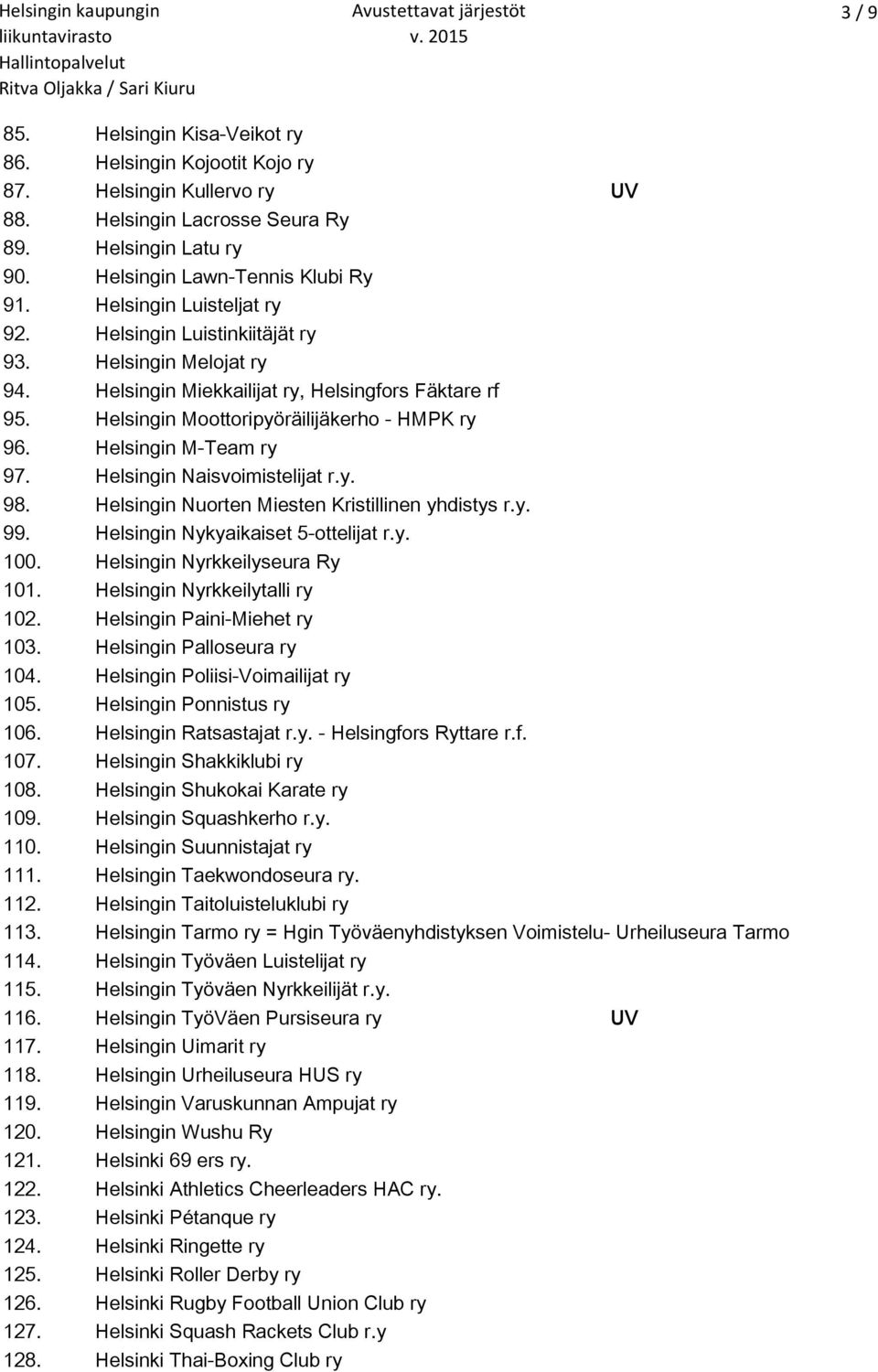 Helsingin kaupungin liikuntavirasto Hallintopalvelut Ritva Oljakka / Sari Kiuru

Avustettavat järjestöt v. 2015

3 / 9

85. Helsingin Kisa-Veikot ry
86. Helsingin Kojootit Kojo ry
87. Helsingin Kullervo ry UV
88. Helsingin Lacrosse Seura Ry
89. Helsingin Latu ry
90. Helsingin Lawn-Tennis Klubi Ry
91. Helsingin Luisteljat ry
92. Helsingin Luistinkiitäjät ry
93. Helsingin Melojat ry
94. Helsingin Miekkailijat ry, Helsingfors Fäktare rf
95. Helsingin Moottoripyöräilijäkerho - HMPK ry
96. Helsingin M-Team ry
97. Helsingin Naisvoimistelijat r.y.
98. Helsingin Nuorten Miesten Kristillinen yhdistys r.y.
99. Helsingin Nykyaikaiset 5-ottelijat r.y.
100. Helsingin Nyrkkeilyseura Ry
101. Helsingin Nyrkkeilytalli ry
102. Helsingin Paini-Miehet ry
103. Helsingin Palloseura ry
104. Helsingin Poliisi-Voimailijat ry
105. Helsingin Ponnistus ry
106. Helsingin Ratsastajat r.y. - Helsingfors Ryttare r.f.
107. Helsingin Shakkiklubi ry
108. Helsingin Shukokai Karate ry
109. Helsingin Squashkerho r.y.
110. Helsingin Suunnistajat ry
111. Helsingin Taekwondoseura ry.
112. Helsingin Taitoluisteluklubi ry
113. Helsingin Tarmo ry = Hgin Työväenyhdistyksen Voimistelu- Urheiluseura Tarmo
114. Helsingin Työväen Luistelijat ry
115. Helsingin Työväen Nyrkkeilijät r.y.
116. Helsingin TyöVäen Pursiseura ry UV
117. Helsingin Uimarit ry
118. Helsingin Urheiluseura HUS ry
119. Helsingin Varuskunnan Ampujat ry
120. Helsingin Wushu Ry
121. Helsinki 69 ers ry.
122. Helsinki Athletics Cheerleaders HAC ry.
123. Helsinki Pétanque ry
124. Helsinki Ringette ry
125. Helsinki Roller Derby ry
126. Helsinki Rugby Football Union Club ry
127. Helsinki Squash Rackets Club r.y
128. Helsinki Thai-Boxing Club ry